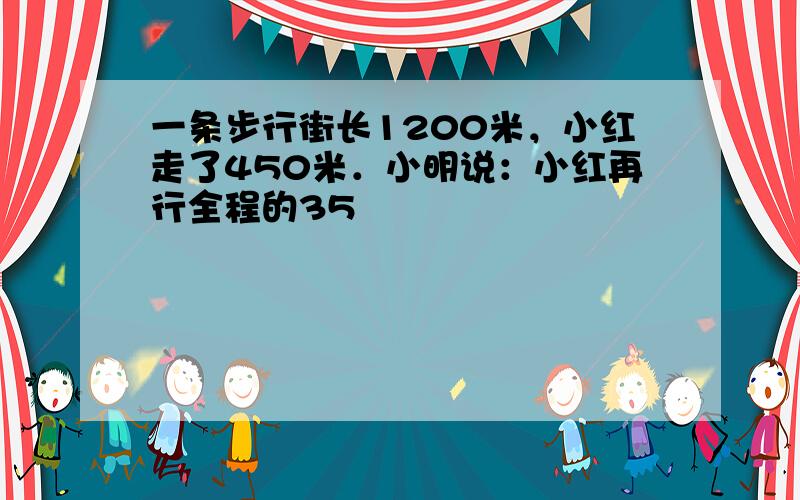 一条步行街长1200米，小红走了450米．小明说：小红再行全程的35